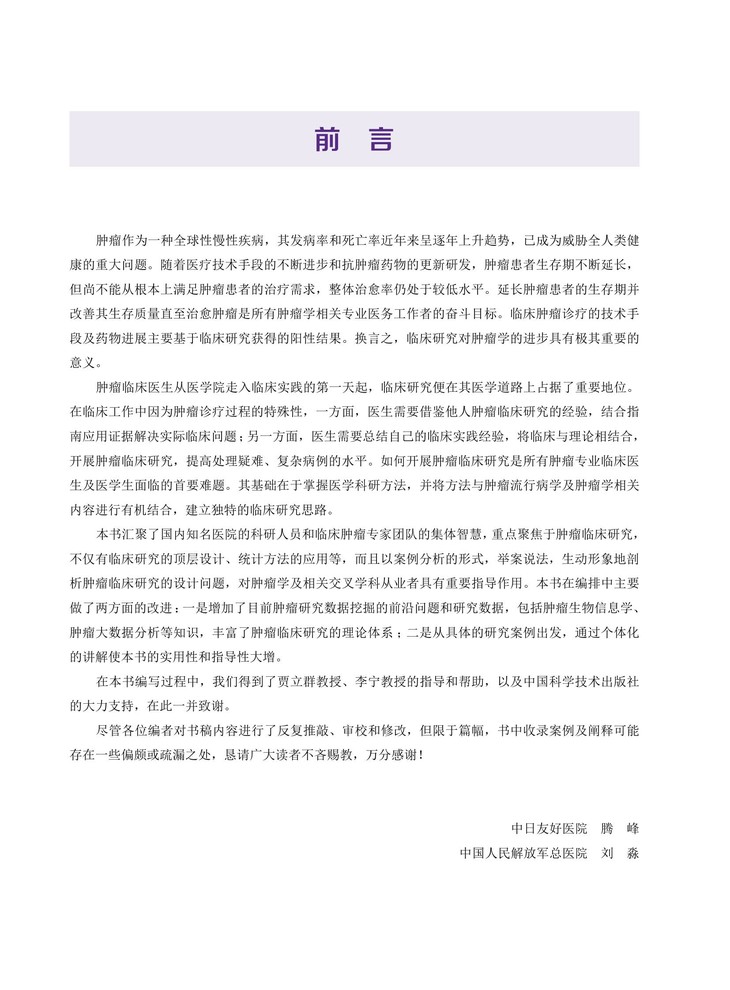 前　言

肿瘤作为一种全球性慢性疾病，其发病率和死亡率近年来呈逐年上升趋势，已成为威胁全人类健康的重大问题。随着医疗技术手段的不断进步和抗肿瘤药物的更新研发，肿瘤患者生存期不断延长，但尚不能从根本上满足肿瘤患者的治疗需求，整体治愈率仍处于较低水平。延长肿瘤患者的生存期并改善其生存质量直至治愈肿瘤是所有肿瘤学相关专业医务工作者的奋斗目标。临床肿瘤诊疗的技术手段及药物进展主要基于临床研究获得的阳性结果。换言之，临床研究对肿瘤学的进步具有极其重要的意义。

肿瘤临床医生从医学院走入临床实践的第一天起，临床研究便在其医学道路上占据了重要地位。在临床工作中因为肿瘤诊疗过程的特殊性，一方面，医生需要借鉴他人肿瘤临床研究的经验，结合指南应用证据解决实际临床问题；另一方面，医生需要总结自己的临床实践经验，将临床与理论相结合，开展肿瘤临床研究，提高处理疑难、复杂病例的水平。如何开展肿瘤临床研究是所有肿瘤专业临床医生及医学生面临的首要难题。其基础在于掌握医学科研方法，并将方法与肿瘤流行病学及肿瘤学相关内容进行有机结合，建立独特的临床研究思路。

本书汇聚了国内知名医院的科研人员和临床肿瘤专家团队的集体智慧，重点聚焦于肿瘤临床研究，不仅有临床研究的顶层设计、统计方法的应用等，而且以案例分析的形式，举案说法，生动形象地剖析肿瘤临床研究的设计问题，对肿瘤学及相关交叉学科从业者具有重要指导作用。本书在编排中主要做了两方面的改进：一是增加了目前肿瘤研究数据挖掘的前沿问题和研究数据，包括肿瘤生物信息学、肿瘤大数据分析等知识，丰富了肿瘤临床研究的理论体系；二是从具体的研究案例出发，通过个体化的讲解使本书的实用性和指导性大增。

在本书编写过程中，我们得到了贾立群教授、李宁教授的指导和帮助，以及中国科学技术出版社的大力支持，在此一并致谢。

尽管各位编者对书稿内容进行了反复推敲、审校和修改，但限于篇幅，书中收录案例及阐释可能存在一些偏颇或疏漏之处，恳请广大读者不吝赐教，万分感谢！

中日友好医院　腾　峰
中国人民解放军总医院　刘　淼